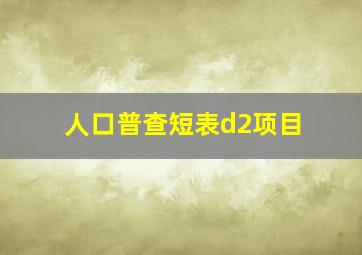 人口普查短表d2项目